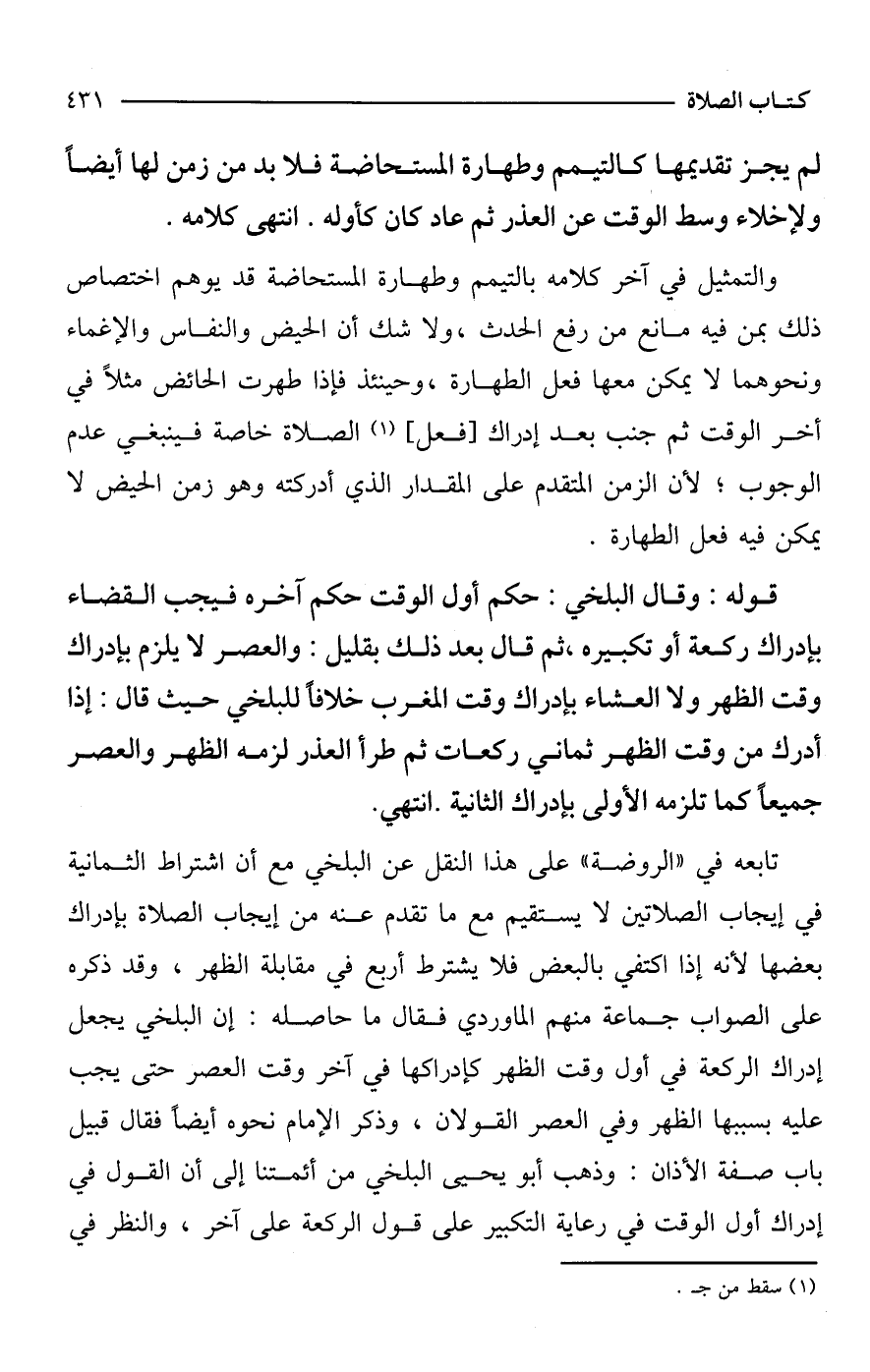 كتاب الصلاة ٤٣١

لم يجز تقديمها كالتيمم وطهارة المستحاضة فلا بد من زمن لها أيضاً ولإخلاء وسط الوقت عن العذر ثم عاد كان كأوله . انتهى كلامه .

والتمثيل في آخر كلامه بالتيمم وطهارة المستحاضة قد يوهم اختصاص ذلك بمن فيه مانع من رفع الحدث ،ولا شك أن الحيض والنفاس والإغماء ونحوهما لا يمكن معها فعل الطهارة ،وحينئذ فإذا طهرت الحائض مثلاً في أخر الوقت ثم جنب بعد إدراك [فعل] (١) الصلاة خاصة فينبغي عدم الوجوب ؛ لأن الزمن المتقدم على المقدار الذي أدركته وهو زمن الحيض لا يمكن فيه فعل الطهارة .

قوله : وقال البلخي : حكم أول الوقت حكم آخره فيجب القضاء بإدراك ركعة أو تكبيره ،ثم قال بعد ذلك بقليل : والعصر لا يلزم بإدراك وقت الظهر ولا العشاء بإدراك وقت المغرب خلافاً للبلخي حيث قال : إذا أدرك من وقت الظهر ثماني ركعات ثم طرأ العذر لزمه الظهر والعصر جميعاً كما تلزمه الأولى بإدراك الثانية .انتهي.

تابعه في «الروضة» على هذا النقل عن البلخي مع أن اشتراط الثمانية في إيجاب الصلاتين لا يستقيم مع ما تقدم عنه من إيجاب الصلاة بإدراك بعضها لأنه إذا اكتفي بالبعض فلا يشترط أربع في مقابلة الظهر ، وقد ذكره على الصواب جماعة منهم الماوردي فقال ما حاصله : إن البلخي يجعل إدراك الركعة في أول وقت الظهر كإدراكها في آخر وقت العصر حتى يجب عليه بسببها الظهر وفي العصر القولان ، وذكر الإمام نحوه أيضاً فقال قبيل باب صفة الأذان : وذهب أبو يحيى البلخي من أئمتنا إلى أن القول في إدراك أول الوقت في رعاية التكبير على قول الركعة على آخر ، والنظر في

(١) سقط من جـ .